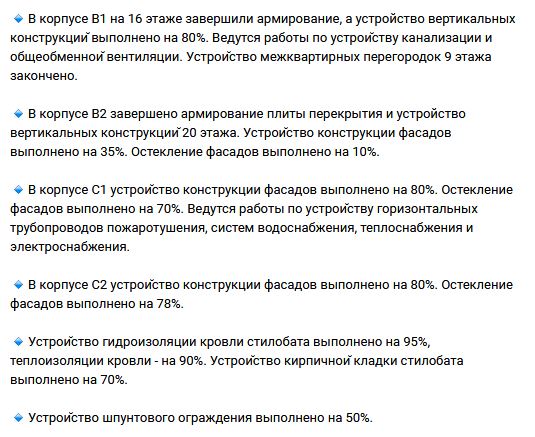 🔹 В корпусе В1 на 16 этаже завершили армирование, а устройство вертикальных конструкций выполнено на 80%. Ведутся работы по устройству канализации и общеобменной вентиляции. Устройство межквартирных перегородок 9 этажа закончено.

🔹 В корпусе В2 завершено армирование плиты перекрытия и устройство вертикальных конструкций 20 этажа. Устройство конструкции фасадов выполнено на 35%. Остекление фасадов выполнено на 10%.

🔹 В корпусе С1 устройство конструкции фасадов выполнено на 80%. Остекление фасадов выполнено на 70%. Ведутся работы по устройству горизонтальных трубопроводов пожаротушения, систем водоснабжения, теплоснабжения и электроснабжения.

🔹 В корпусе С2 устройство конструкции фасадов выполнено на 80%. Остекление фасадов выполнено на 78%.

🔹 Устройство гидроизоляции кровли стилобата выполнено на 95%, теплоизоляции кровли - на 90%. Устройство кирпичной кладки стилобата выполнено на 70%.

🔹 Устройство шпунтового ограждения выполнено на 50%.